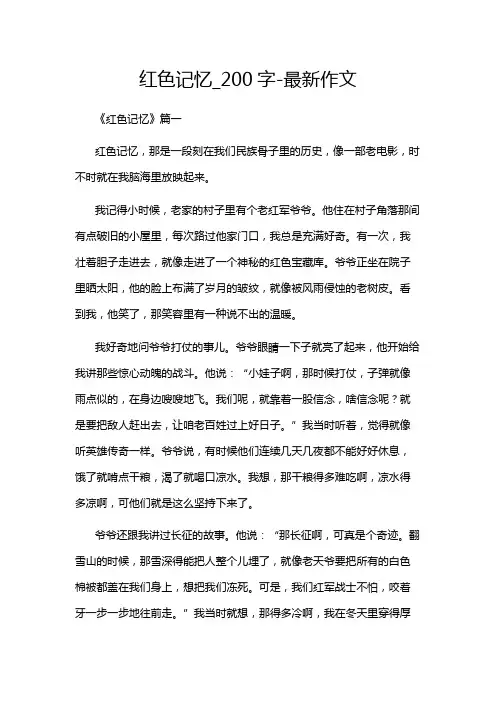 红色记忆_200 字-最新作文

《红色记忆》篇一

红色记忆，那是一段刻在我们民族骨子里的历史，像一部老电影，时不时就在我脑海里放映起来。

我记得小时候，老家的村子里有个老红军爷爷。他住在村子角落那间有点破旧的小屋里，每次路过他家门口，我总是充满好奇。有一次，我壮着胆子走进去，就像走进了一个神秘的红色宝藏库。爷爷正坐在院子里晒太阳，他的脸上布满了岁月的皱纹，就像被风雨侵蚀的老树皮。看到我，他笑了，那笑容里有一种说不出的温暖。

我好奇地问爷爷打仗的事儿。爷爷眼睛一下子就亮了起来，他开始给我讲那些惊心动魄的战斗。他说：“小娃子啊，那时候打仗，子弹就像雨点似的，在身边嗖嗖地飞。我们呢，就靠着一股信念，啥信念呢？就是要把敌人赶出去，让咱老百姓过上好日子。”我当时听着，觉得就像听英雄传奇一样。爷爷说，有时候他们连续几天几夜都不能好好休息，饿了就啃点干粮，渴了就喝口凉水。我想，那干粮得多难吃啊，凉水得多凉啊，可他们就是这么坚持下来了。

爷爷还跟我讲过长征的故事。他说：“那长征啊，可真是个奇迹。翻雪山的时候，那雪深得能把人整个儿埋了，就像老天爷要把所有的白色棉被都盖在我们身上，想把我们冻死。可是，我们红军战士不怕，咬着牙一步一步地往前走。”我当时就想，那得多冷啊，我在冬天里穿得厚